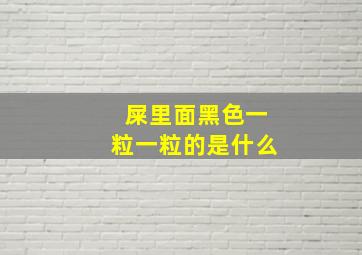 屎里面黑色一粒一粒的是什么